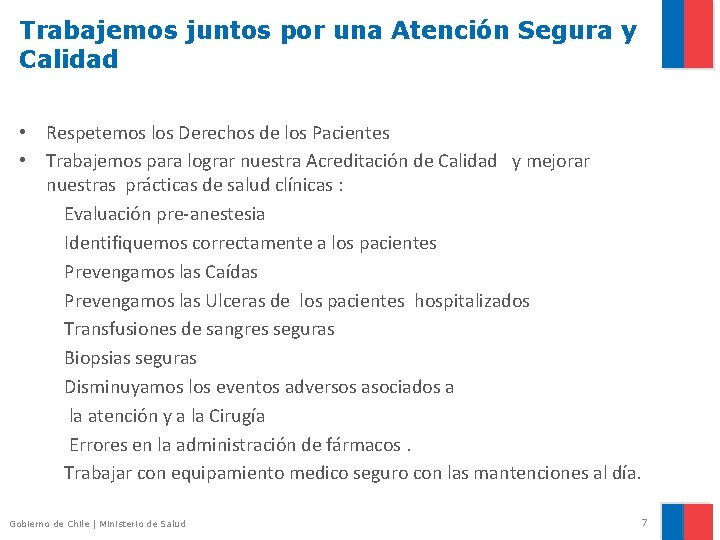 Trabajemos juntos por una Atención Segura y Calidad

• Respetemos los Derechos de los Pacientes
• Trabajemos para lograr nuestra Acreditación de Calidad y mejorar nuestras prácticas de salud clínicas :

Evaluación pre-anestesia
Identifiquemos correctamente a los pacientes
Prevengamos las Caídas
Prevengamos las Ulceras de los pacientes hospitalizados
Transfusiones de sangres seguras
Biopsias seguras
Disminuyamos los eventos adversos asociados a la atención y a la Cirugía
Errores en la administración de fármacos .
Trabajar con equipamiento medico seguro con las mantenciones al día.

Gobierno de Chile | Ministerio de Salud

7